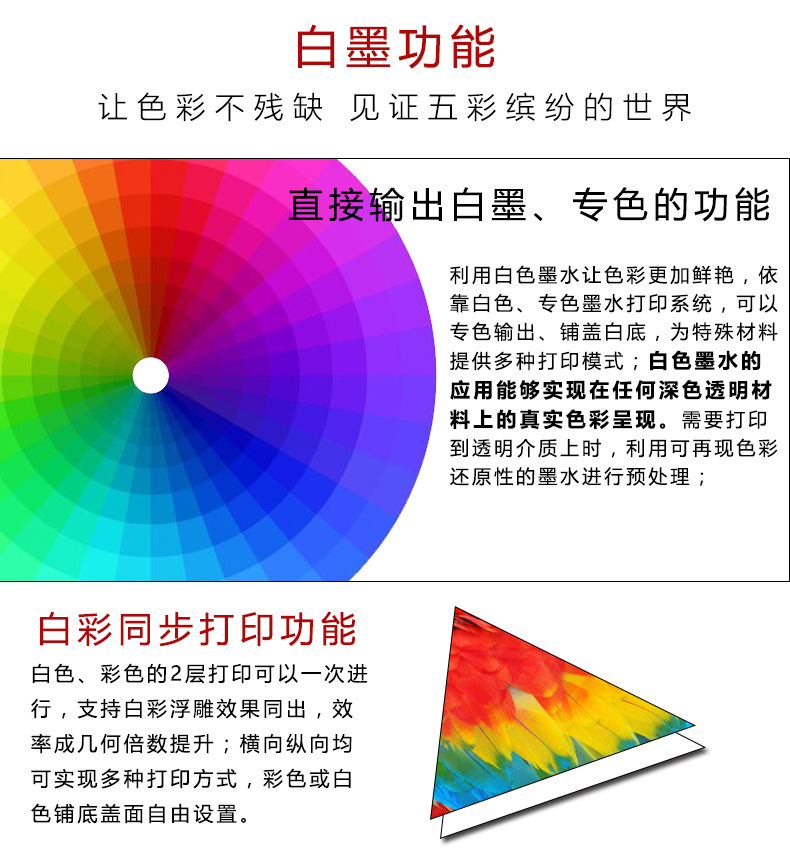 白墨功能

让色彩不残缺 见证五彩缤纷的世界

直接输出白墨、专色的功能

利用白色墨水让色彩更加鲜艳，依靠白色、专色墨水打印系统，可以专色输出、铺盖白底，为特殊材料提供多种打印模式；白色墨水的应用能够实现在任何深色透明材料上的真实色彩呈现。需要打印到透明介质上时，利用可再现色彩还原性的墨水进行预处理；

白彩同步打印功能

白色、彩色的2层打印可以一次进行，支持白彩浮雕效果同出，效率成几何倍数提升；横向纵向均可实现多种打印方式，彩色或白色铺底盖面自由设置。